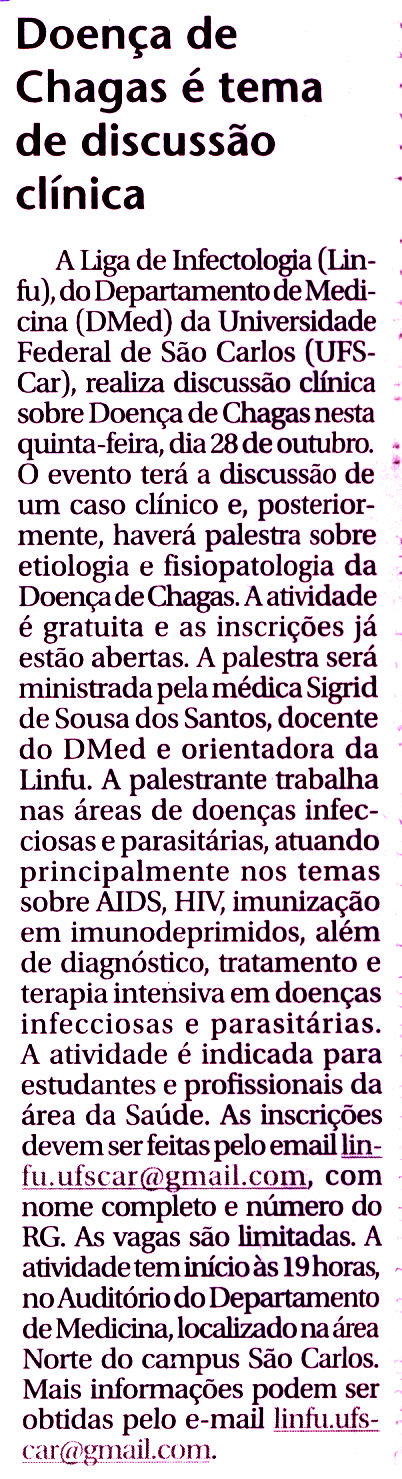 Doença de Chagas é tema de discussão clínica

A Liga de Infectologia (Linfu), do Departamento de Medicina (DMed) da Universidade Federal de São Carlos (UFSCar), realiza discussão clínica sobre Doença de Chagas nesta quinta-feira, dia 28 de outubro. O evento terá a discussão de um caso clínico e, posteriormente, haverá palestra sobre etiologia e fisiopatologia da Doença de Chagas. A atividade é gratuita e as inscrições já estão abertas. A palestra será ministrada pela médica Sigrid de Sousa dos Santos, docente do DMed e orientadora da Linfu. A palestrante trabalha nas áreas de doenças infecciosas e parasitárias, atuando principalmente nos temas sobre AIDS, HIV, imunização em imunodeprimidos, além de diagnóstico, tratamento e terapia intensiva em doenças infecciosas e parasitárias. A atividade é indicada para estudantes e profissionais da área da Saúde. As inscrições devem ser feitas pelo email linfu.ufscar@gmail.com, com nome completo e número do RG. As vagas são limitadas. A atividade tem início às 19 horas, no Auditório do Departamento de Medicina, localizado na área Norte do campus São Carlos. Mais informações podem ser obtidas pelo e-mail linfu.ufscar@gmail.com.